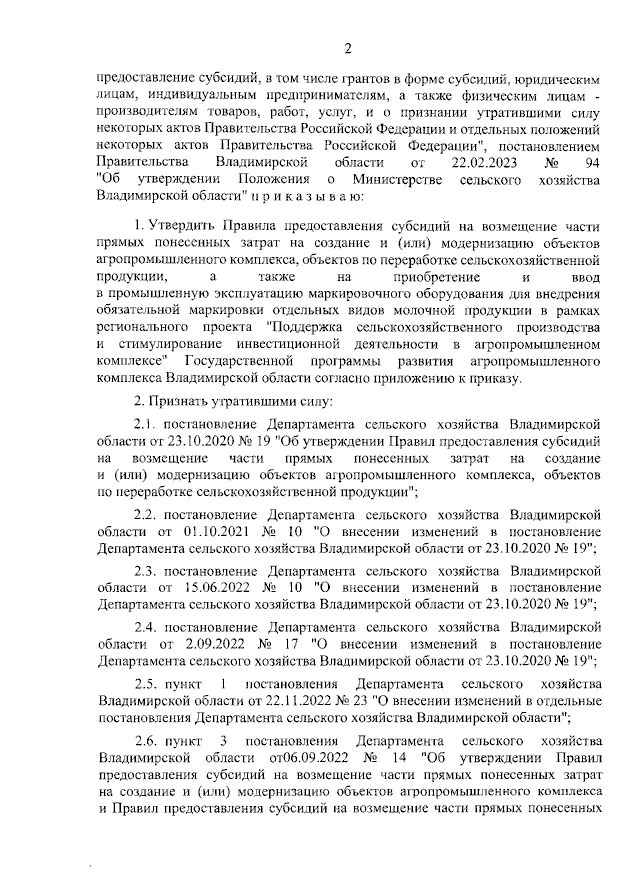 2

предоставление субсидий, в том числе грантов в форме субсидий, юридическим лицам, индивидуальным предпринимателям, а также физическим лицам - производителям товаров, работ, услуг, и о признании утратившими силу некоторых актов Правительства Российской Федерации и отдельных положений некоторых актов Правительства Российской Федерации", постановлением Правительства Владимирской области от 22.02.2023 № 94 "Об утверждении Положения о Министерстве сельского хозяйства Владимирской области" п р и к а з ы в а ю:

1. Утвердить Правила предоставления субсидий на возмещение части прямых понесенных затрат на создание и (или) модернизацию объектов агропромышленного комплекса, объектов по переработке сельскохозяйственной продукции, а также на приобретение и ввод в промышленную эксплуатацию маркировочного оборудования для внедрения обязательной маркировки отдельных видов молочной продукции в рамках регионального проекта "Поддержка сельскохозяйственного производства и стимулирование инвестиционной деятельности в агропромышленном комплексе" Государственной программы развития агропромышленного комплекса Владимирской области согласно приложению к приказу.

2. Признать утратившими силу:

2.1. постановление Департамента сельского хозяйства Владимирской области от 23.10.2020 № 19 "Об утверждении Правил предоставления субсидий на возмещение части прямых понесенных затрат на создание и (или) модернизацию объектов агропромышленного комплекса, объектов по переработке сельскохозяйственной продукции";

2.2. постановление Департамента сельского хозяйства Владимирской области от 01.10.2021 № 10 "О внесении изменений в постановление Департамента сельского хозяйства Владимирской области от 23.10.2020 № 19";

2.3. постановление Департамента сельского хозяйства Владимирской области от 15.06.2022 № 10 "О внесении изменений в постановление Департамента сельского хозяйства Владимирской области от 23.10.2020 № 19";

2.4. постановление Департамента сельского хозяйства Владимирской области от 2.09.2022 № 17 "О внесении изменений в постановление Департамента сельского хозяйства Владимирской области от 23.10.2020 № 19";

2.5. пункт 1 постановления Департамента сельского хозяйства Владимирской области от 22.11.2022 № 23 "О внесении изменений в отдельные постановления Департамента сельского хозяйства Владимирской области";

2.6. пункт 3 постановления Департамента сельского хозяйства Владимирской области от06.09.2022 № 14 "Об утверждении Правил предоставления субсидий на возмещение части прямых понесенных затрат на создание и (или) модернизацию объектов агропромышленного комплекса и Правил предоставления субсидий на возмещение части прямых понесенных